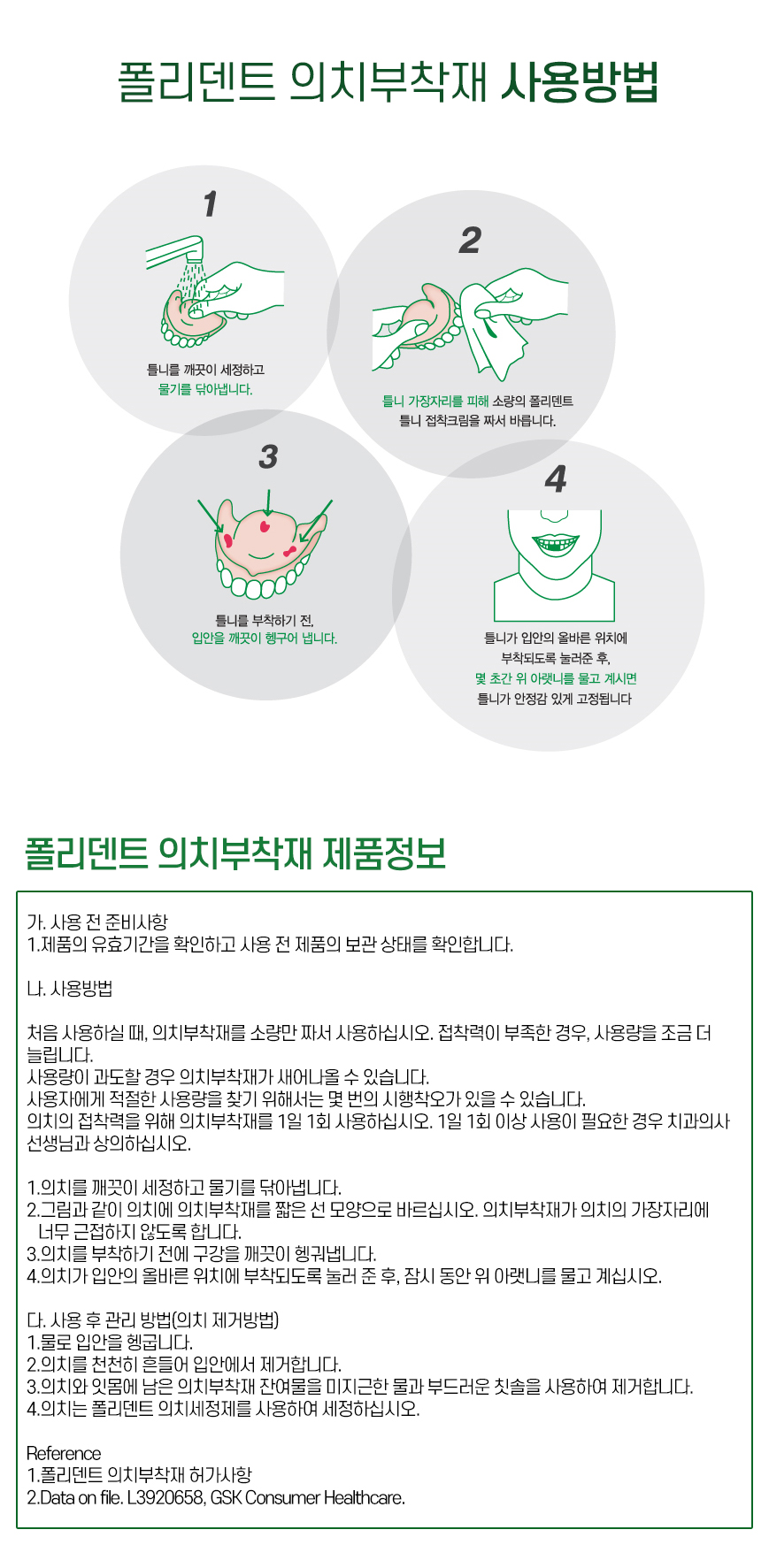 폴리덴트 의치부착재 사용방법

1

틀니를 깨끗이 세정하고
물기를 닦아냅니다.

2

틀니 가장자리를 피해 소량의 폴리덴트
틀니 접착크림을 짜서 바릅니다.

3

틀니를 부착하기 전,
입안을 깨끗이 헹구어 냅니다.

4

틀니가 입안의 올바른 위치에
부착되도록 눌러준 후,
몇 초간 위 아랫니를 물고 계시면
틀니가 안정감 있게 고정됩니다

폴리덴트 의치부착재 제품정보

가. 사용 전 준비사항
1.제품의 유효기간을 확인하고 사용 전 제품의 보관 상태를 확인합니다.

나. 사용방법

처음 사용하실 때, 의치부착재를 소량만 짜서 사용하십시오. 접착력이 부족한 경우, 사용량을 조금 더 늘립니다.
사용량이 과도할 경우 의치부착재가 새어나올 수 있습니다.
사용자에게 적절한 사용량을 찾기 위해서는 몇 번의 시행착오가 있을 수 있습니다.
의치의 접착력을 위해 의치부착재를 1일 1회 사용하십시오. 1일 1회 이상 사용이 필요한 경우 치과의사 선생님과 상의하십시오.

1.의치를 깨끗이 세정하고 물기를 닦아냅니다.
2.그림과 같이 의치에 의치부착재를 짧은 선 모양으로 바르십시오. 의치부착재가 의치의 가장자리에 너무 근접하지 않도록 합니다.
3.의치를 부착하기 전에 구강을 깨끗이 헹궈냅니다.
4.의치가 입안의 올바른 위치에 부착되도록 눌러 준 후, 잠시 동안 위 아랫니를 물고 계십시오.

다. 사용 후 관리 방법(의치 제거방법)
1.물로 입안을 헹굽니다.
2.의치를 천천히 흔들어 입안에서 제거합니다.
3.의치와 잇몸에 남은 의치부착재 잔여물을 미지근한 물과 부드러운 칫솔을 사용하여 제거합니다.
4.의치는 폴리덴트 의치세정제를 사용하여 세정하십시오.

Reference
1.폴리덴트 의치부착재 허가사항
2.Data on file. L3920658, GSK Consumer Healthcare.